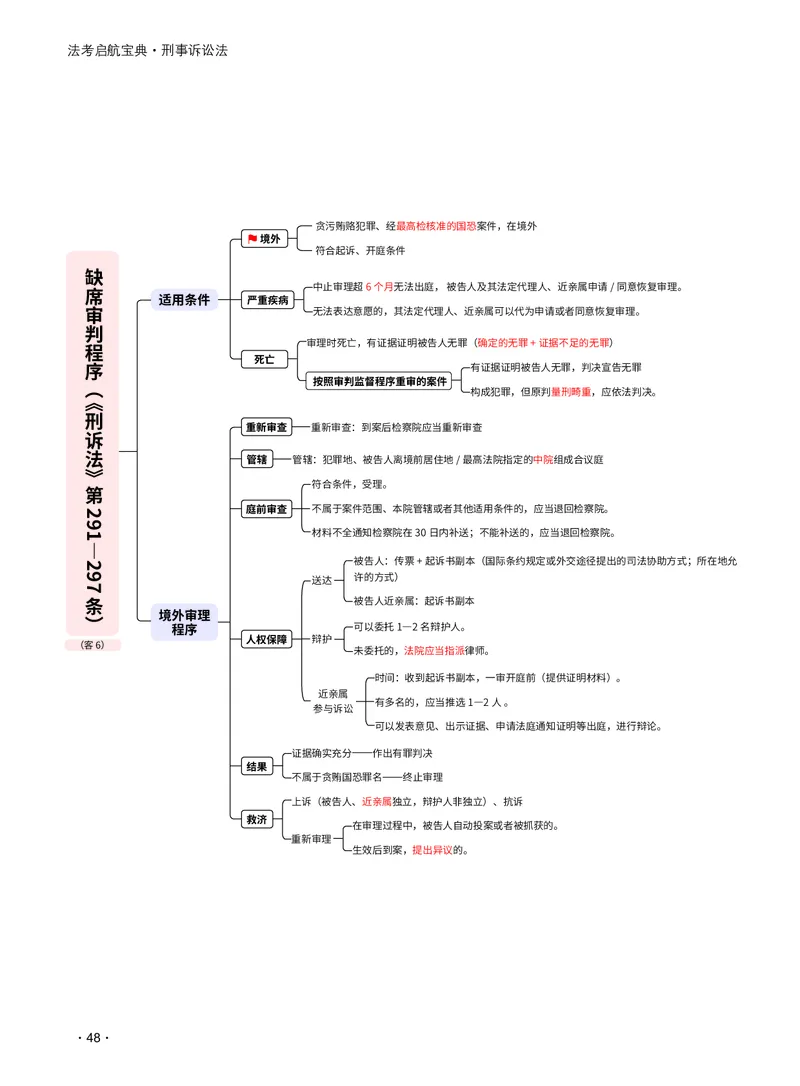 法考启航宝典·刑事诉讼法

缺席审判程序（《刑诉法》第 291—297 条）

（客 6）

适用条件

境外

贪污贿赂犯罪、经最高检核准的国恐案件，在境外

符合起诉、开庭条件

严重疾病

中止审理超 6 个月无法出庭，被告人及其法定代理人、近亲属申请 / 同意恢复审理。

无法表达意愿的，其法定代理人、近亲属可以代为申请或者同意恢复审理。

死亡

审理时死亡，有证据证明被告人无罪（确定的无罪 + 证据不足的无罪）

按照审判监督程序重审的案件

有证据证明被告人无罪，判决宣告无罪

构成犯罪，但原判量刑畸重，应依法判决。

境外审理程序

重新审查

重新审查：到案后检察院应当重新审查

管辖

管辖：犯罪地、被告人离境前居住地 / 最高法院指定的中院组成合议庭

庭前审查

符合条件，受理。

不属于案件范围、本院管辖或者其他适用条件的，应当退回检察院。

材料不全通知检察院在 30 日内补送；不能补送的，应当退回检察院。

人权保障

送达

被告人：传票 + 起诉书副本（国际条约规定或外交途径提出的司法协助方式；所在地允许的方式）

被告人近亲属：起诉书副本

辩护

可以委托 1—2 名辩护人。

未委托的，法院应当指派律师。

近亲属参与诉讼

时间：收到起诉书副本，一审开庭前（提供证明材料）。

有多名的，应当推选 1—2 人。

可以发表意见、出示证据、申请法庭通知证明等出庭，进行辩论。

结果

证据确实充分——作出有罪判决

不属于贪贿国恐罪名——终止审理

救济

上诉（被告人、近亲属独立，辩护人非独立）、抗诉

重新审理

在审理过程中，被告人自动投案或者被抓获的。

生效后到案，提出异议的。

· 48 ·